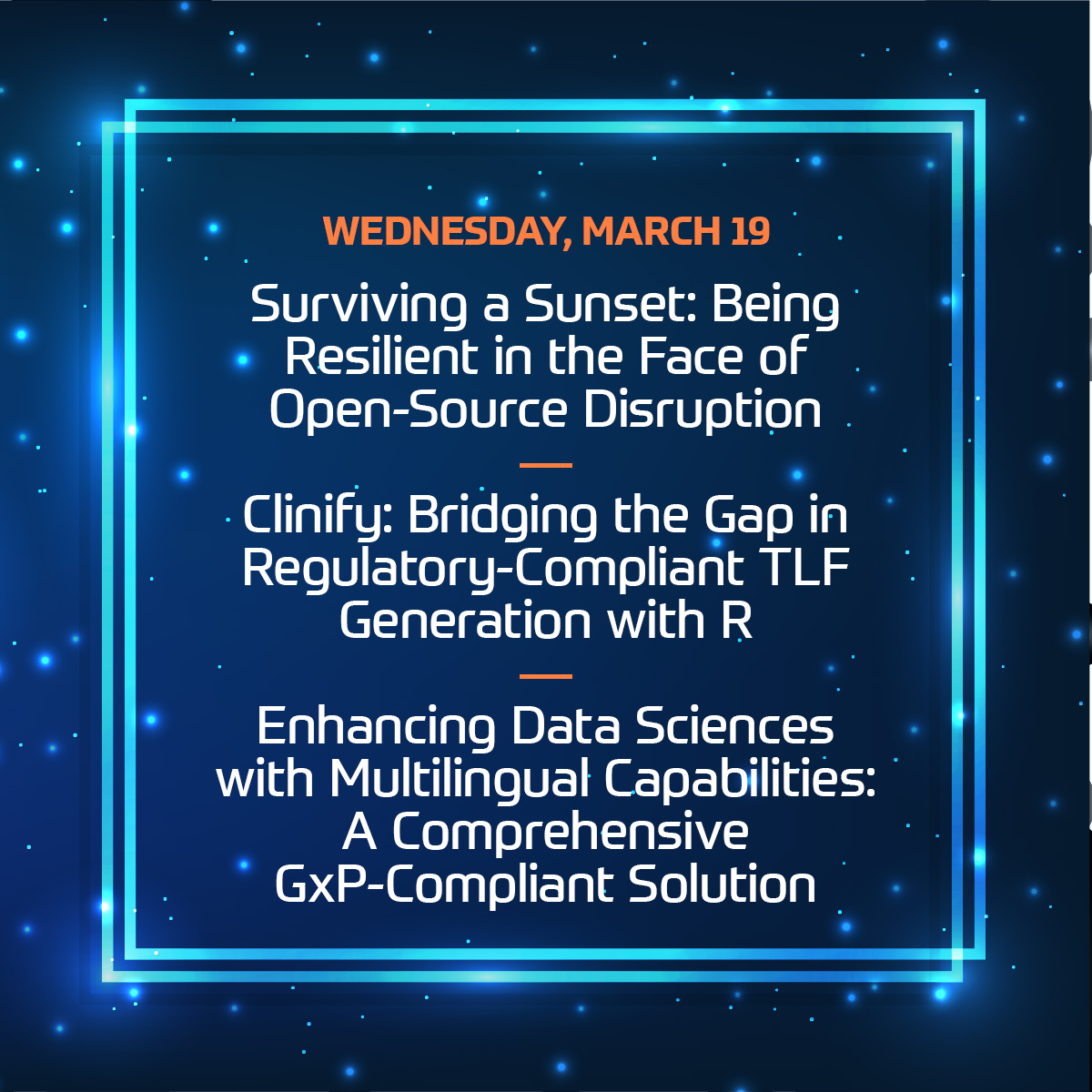 WEDNESDAY, MARCH 19

Surviving a Sunset: Being Resilient in the Face of Open-Source Disruption

Clinify: Bridging the Gap in Regulatory-Compliant TLF Generation with R

Enhancing Data Sciences with Multilingual Capabilities: A Comprehensive GxP-Compliant Solution